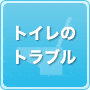 トイレの
トラブル